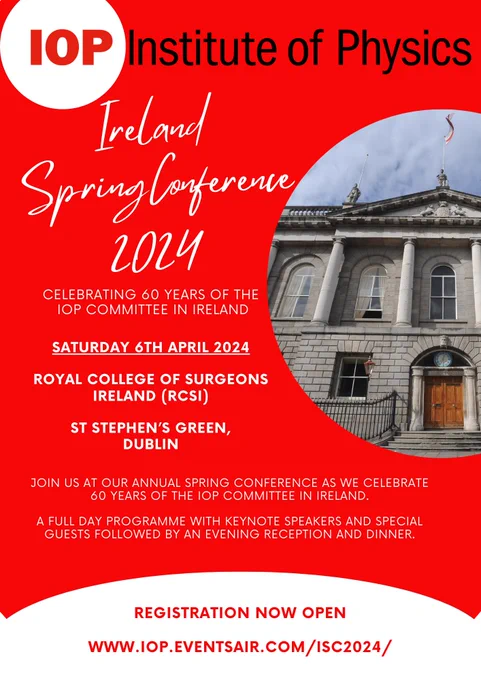 IOP Institute of Physics

Ireland

Spring Conference

2024

CELEBRATING 60 YEARS OF THE IOP COMMITTEE IN IRELAND

SATURDAY 6TH APRIL 2024

ROYAL COLLEGE OF SURGEONS IRELAND (RCSI)

ST STEPHEN'S GREEN, DUBLIN

JOIN US AT OUR ANNUAL SPRING CONFERENCE AS WE CELEBRATE 60 YEARS OF THE IOP COMMITTEE IN IRELAND.

A FULL DAY PROGRAMME WITH KEYNOTE SPEAKERS AND SPECIAL GUESTS FOLLOWED BY AN EVENING RECEPTION AND DINNER.

REGISTRATION NOW OPEN

WWW.IOP.EVENTSAIR.COM/ISC2024/